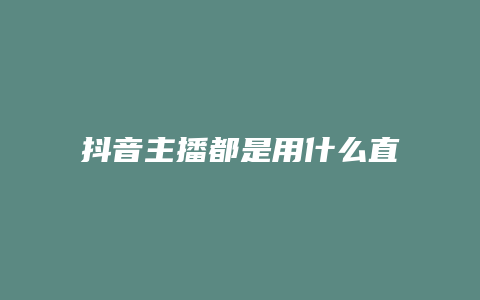 抖音主播都是用什么直